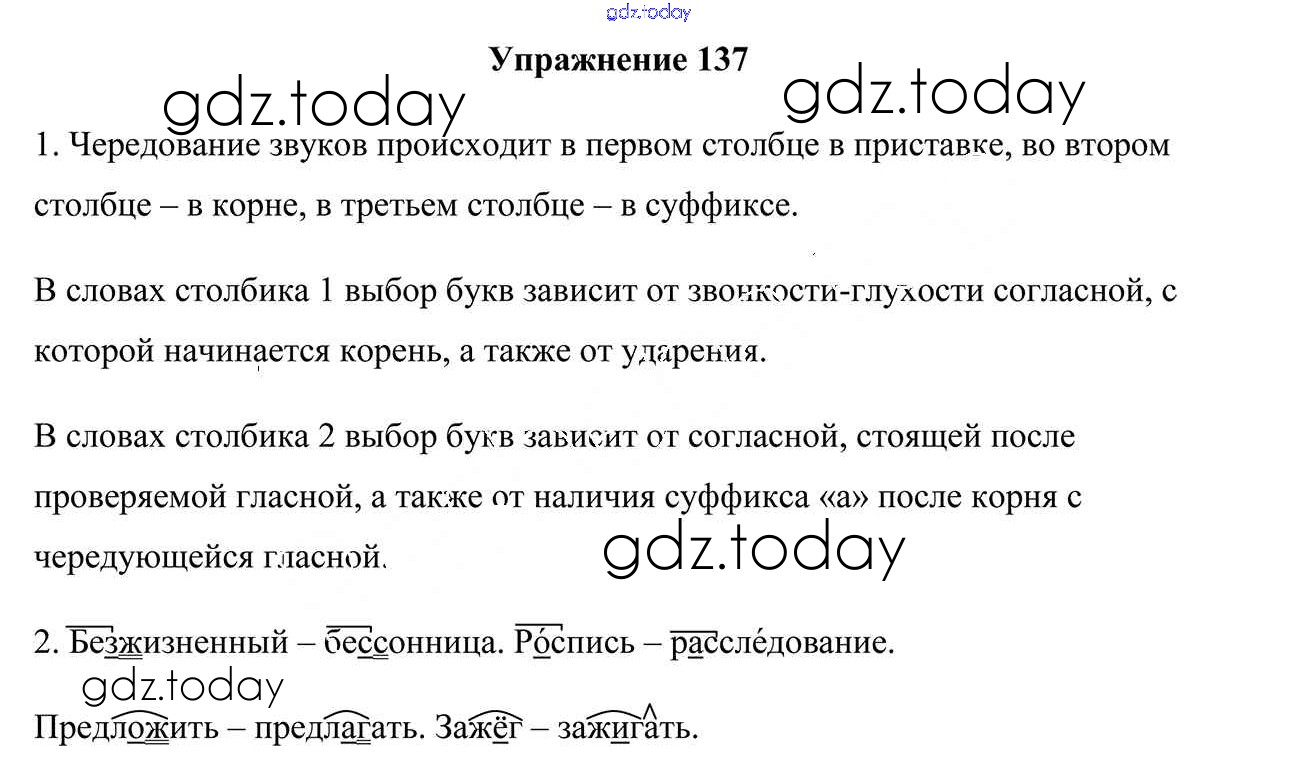 Упражнение 137

1. Чередование звуков происходит в первом столбце в приставке, во втором столбце – в корне, в третьем столбце – в суффиксе.

В словах столбика 1 выбор букв зависит от звонкости-глухости согласной, с которой начинается корень, а также от ударения.

В словах столбика 2 выбор букв зависит от согласной, стоящей после проверяемой гласной, а также от наличия суффикса «а» после корня с чередующейся гласной.

2. Безжизненный – бессонница. Ро́спись – рассле́дование.

Предложить – предлагать. Зажёг – зажигать.

gdz.today